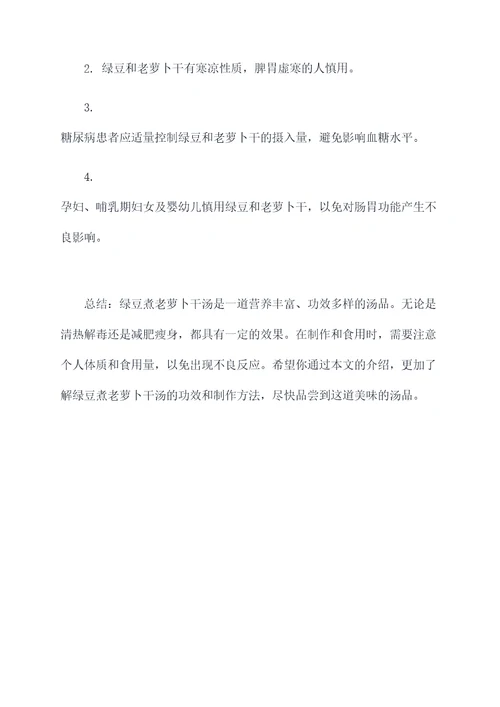 2. 绿豆和老萝卜干有寒凉性质，脾胃虚寒的人慎用。

3.
糖尿病患者应适量控制绿豆和老萝卜干的摄入量，避免影响血糖水平。

4.
孕妇、哺乳期妇女及婴幼儿慎用绿豆和老萝卜干，以免对肠胃功能产生不良影响。

总结：绿豆煮老萝卜干汤是一道营养丰富、功效多样的汤品。无论是清热解毒还是减肥瘦身，都具有一定的效果。在制作和食用时，需要注意个人体质和食用量，以免出现不良反应。希望你通过本文的介绍，更加了解绿豆煮老萝卜干汤的功效和制作方法，尽快品尝到这道美味的汤品。